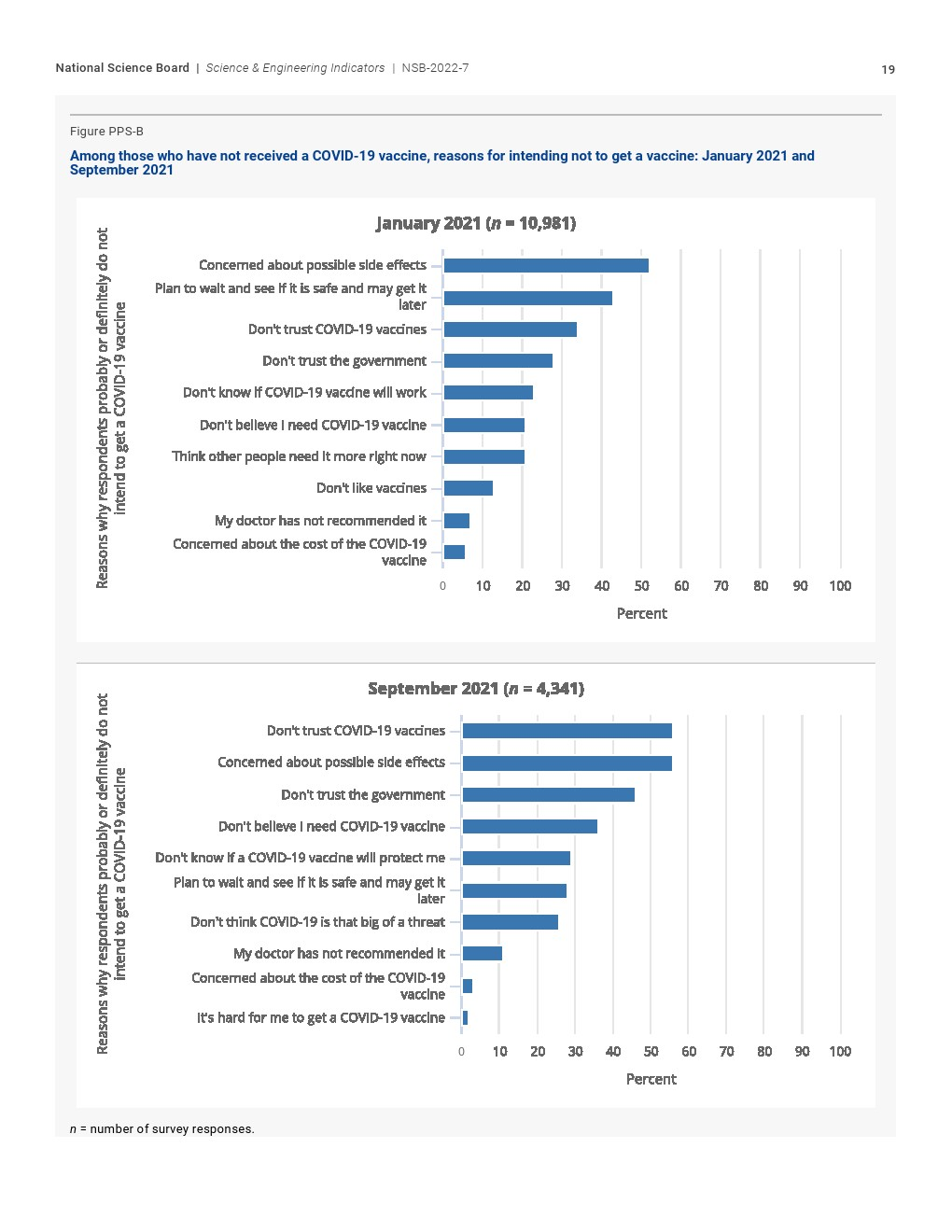 National Science Board | Science & Engineering Indicators | NSB-2022-7

19

Figure PPS-B

Among those who have not received a COVID-19 vaccine, reasons for intending not to get a vaccine: January 2021 and September 2021

January 2021 ($n$ = 10,981)

Reasons why respondents probably or definitely do not intend to get a COVID-19 vaccine

Concerned about possible side effects
Plan to wait and see if it is safe and may get it later
Don't trust COVID-19 vaccines
Don't trust the government
Don't know if COVID-19 vaccine will work
Don't believe I need COVID-19 vaccine
Think other people need it more right now
Don't like vaccines
My doctor has not recommended it
Concerned about the cost of the COVID-19 vaccine

0 10 20 30 40 50 60 70 80 90 100

Percent

September 2021 ($n$ = 4,341)

Reasons why respondents probably or definitely do not intend to get a COVID-19 vaccine

Don't trust COVID-19 vaccines
Concerned about possible side effects
Don't trust the government
Don't believe I need COVID-19 vaccine
Don't know if a COVID-19 vaccine will protect me
Plan to wait and see if it is safe and may get it later
Don't think COVID-19 is that big of a threat
My doctor has not recommended it
Concerned about the cost of the COVID-19 vaccine
It's hard for me to get a COVID-19 vaccine

0 10 20 30 40 50 60 70 80 90 100

Percent

$n$ = number of survey responses.